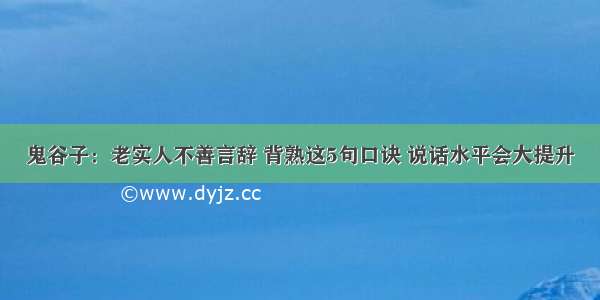 鬼谷子：老实人不善言辞 背熟这5句口诀 说话水平会大提升

©www.dyjz.cc